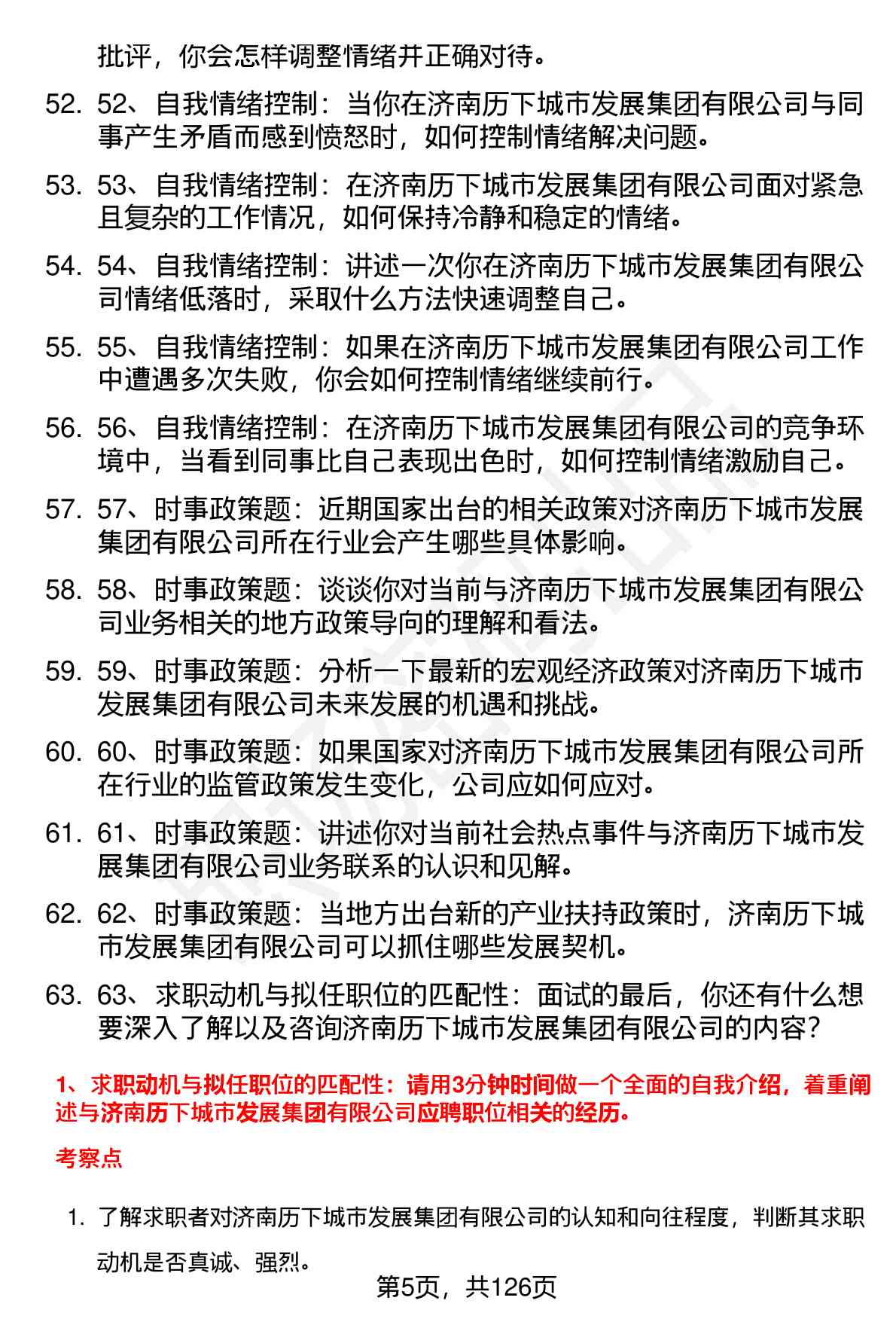 批评，你会怎样调整情绪并正确对待。

52. 52、自我情绪控制：当你在济南历下城市发展集团有限公司与同事产生矛盾而感到愤怒时，如何控制情绪解决问题。

53. 53、自我情绪控制：在济南历下城市发展集团有限公司面对紧急且复杂的工作情况，如何保持冷静和稳定的情绪。

54. 54、自我情绪控制：讲述一次你在济南历下城市发展集团有限公司情绪低落时，采取什么方法快速调整自己。

55. 55、自我情绪控制：如果在济南历下城市发展集团有限公司工作中遭遇多次失败，你会如何控制情绪继续前行。

56. 56、自我情绪控制：在济南历下城市发展集团有限公司的竞争环境中，当看到同事比自己表现出色时，如何控制情绪激励自己。

57. 57、时事政策题：近期国家出台的相关政策对济南历下城市发展集团有限公司所在行业会产生哪些具体影响。

58. 58、时事政策题：谈谈你对当前与济南历下城市发展集团有限公司业务相关的地方政策导向的理解和看法。

59. 59、时事政策题：分析一下最新的宏观经济政策对济南历下城市发展集团有限公司未来发展的机遇和挑战。

60. 60、时事政策题：如果国家对济南历下城市发展集团有限公司所在行业的监管政策发生变化，公司应如何应对。

61. 61、时事政策题：讲述你对当前社会热点事件与济南历下城市发展集团有限公司业务联系的认识和见解。

62. 62、时事政策题：当地方出台新的产业扶持政策时，济南历下城市发展集团有限公司可以抓住哪些发展契机。

63. 63、求职动机与拟任职位的匹配性：面试的最后，你还有什么想要深入了解以及咨询济南历下城市发展集团有限公司的内容？

1、求职动机与拟任职位的匹配性：请用3分钟时间做一个全面的自我介绍，着重阐述与济南历下城市发展集团有限公司应聘职位相关的经历。

考察点

1. 了解求职者对济南历下城市发展集团有限公司的认知和向往程度，判断其求职动机是否真诚、强烈。

第5页，共126页